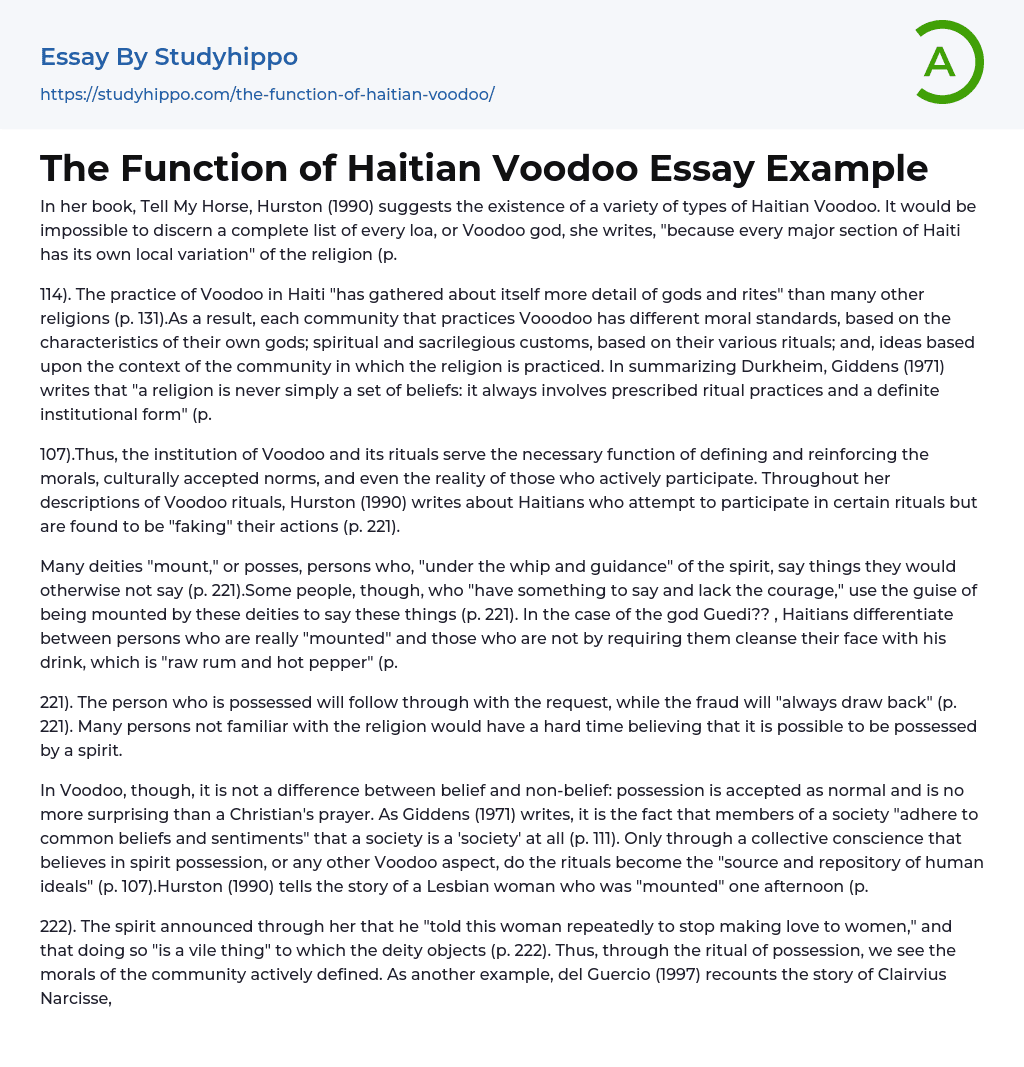 Essay By Studyhippo

https://studyhippo.com/the-function-of-haitian-voodoo/

A

The Function of Haitian Voodoo Essay Example

In her book, Tell My Horse, Hurston (1990) suggests the existence of a variety of types of Haitian Voodoo. It would be impossible to discern a complete list of every loa, or Voodoo god, she writes, "because every major section of Haiti has its own local variation" of the religion (p.

114). The practice of Voodoo in Haiti "has gathered about itself more detail of gods and rites" than many other religions (p. 131).As a result, each community that practices Vooodoo has different moral standards, based on the characteristics of their own gods; spiritual and sacrilegious customs, based on their various rituals; and, ideas based upon the context of the community in which the religion is practiced. In summarizing Durkheim, Giddens (1971) writes that "a religion is never simply a set of beliefs: it always involves prescribed ritual practices and a definite institutional form" (p.

107).Thus, the institution of Voodoo and its rituals serve the necessary function of defining and reinforcing the morals, culturally accepted norms, and even the reality of those who actively participate. Throughout her descriptions of Voodoo rituals, Hurston (1990) writes about Haitians who attempt to participate in certain rituals but are found to be "faking" their actions (p. 221).

Many deities "mount," or posses, persons who, "under the whip and guidance" of the spirit, say things they would otherwise not say (p. 221).Some people, though, who "have something to say and lack the courage," use the guise of being mounted by these deities to say these things (p. 221). In the case of the god Guedi?? , Haitians differentiate between persons who are really "mounted" and those who are not by requiring them cleanse their face with his drink, which is "raw rum and hot pepper" (p.

221). The person who is possessed will follow through with the request, while the fraud will "always draw back" (p. 221). Many persons not familiar with the religion would have a hard time believing that it is possible to be possessed by a spirit.

In Voodoo, though, it is not a difference between belief and non-belief: possession is accepted as normal and is no more surprising than a Christian's prayer. As Giddens (1971) writes, it is the fact that members of a society "adhere to common beliefs and sentiments" that a society is a 'society' at all (p. 111). Only through a collective conscience that believes in spirit possession, or any other Voodoo aspect, do the rituals become the "source and repository of human ideals" (p. 107).Hurston (1990) tells the story of a Lesbian woman who was "mounted" one afternoon (p.

222). The spirit announced through her that he "told this woman repeatedly to stop making love to women," and that doing so "is a vile thing" to which the deity objects (p. 222). Thus, through the ritual of possession, we see the morals of the community actively defined. As another example, del Guercio (1997) recounts the story of Clairvius Narcisse,